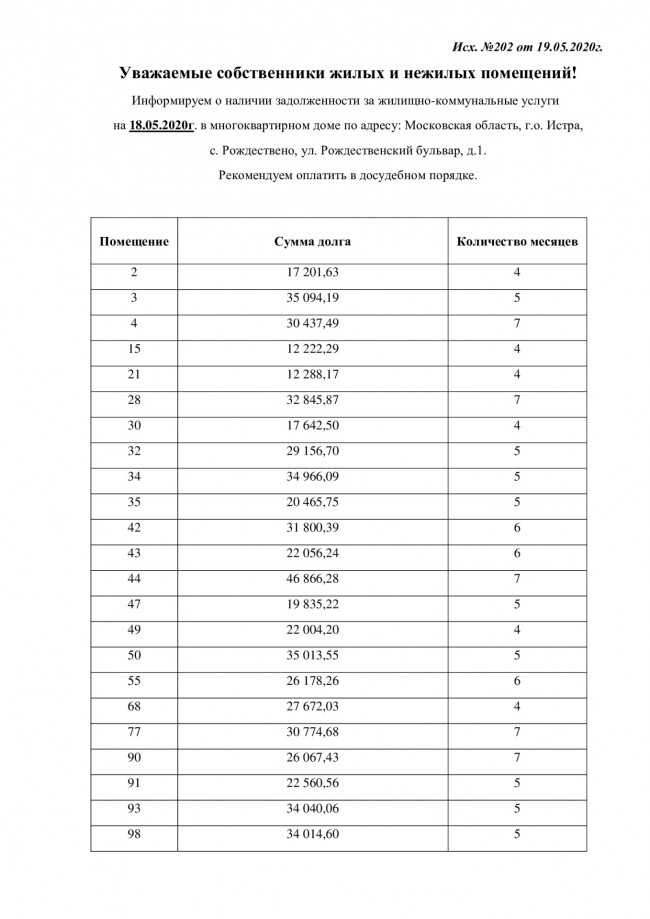 Исх. №202 от 19.05.2020г.

Уважаемые собственники жилых и нежилых помещений!

Информируем о наличии задолженности за жилищно-коммунальные услуги на 18.05.2020г. в многоквартирном доме по адресу: Московская область, г.о. Истра, с. Рождествено, ул. Рождественский бульвар, д.1.

Рекомендуем оплатить в досудебном порядке.

| Помещение | Сумма долга | Количество месяцев |
|---|---|---|
| 2 | 17 201,63 | 4 |
| 3 | 35 094,19 | 5 |
| 4 | 30 437,49 | 7 |
| 15 | 12 222,29 | 4 |
| 21 | 12 288,17 | 4 |
| 28 | 32 845,87 | 7 |
| 30 | 17 642,50 | 4 |
| 32 | 29 156,70 | 5 |
| 34 | 34 966,09 | 5 |
| 35 | 20 465,75 | 5 |
| 42 | 31 800,39 | 6 |
| 43 | 22 056,24 | 6 |
| 44 | 46 866,28 | 7 |
| 47 | 19 835,22 | 5 |
| 49 | 22 004,20 | 4 |
| 50 | 35 013,55 | 5 |
| 55 | 26 178,26 | 6 |
| 68 | 27 672,03 | 4 |
| 77 | 30 774,68 | 7 |
| 90 | 26 067,43 | 7 |
| 91 | 22 560,56 | 5 |
| 93 | 34 040,06 | 5 |
| 98 | 34 014,60 | 5 |